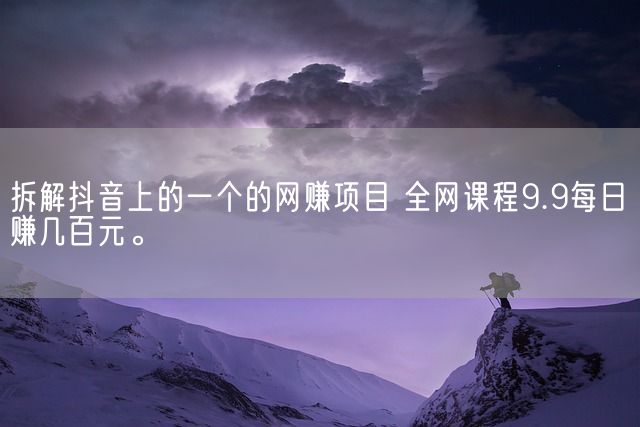 拆解抖音上的一个的网赚项目 全网课程9.9每日赚几百元。